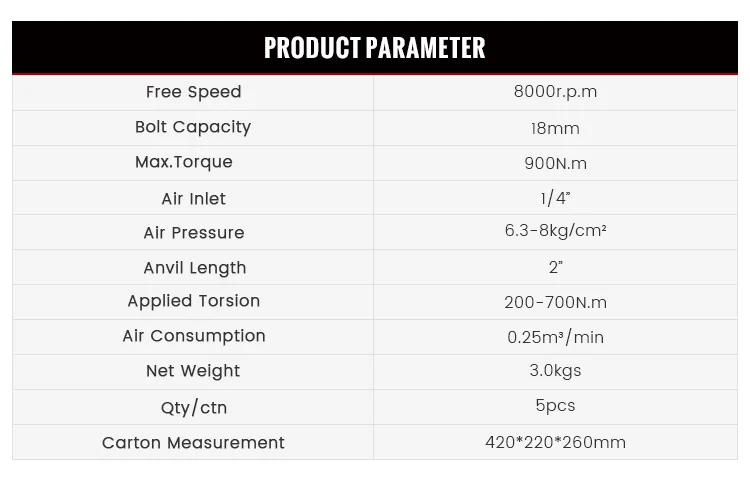 PRODUCT PARAMETER

| Free Speed | 8000r.p.m |
|---|---|
| Bolt Capacity | 18mm |
| Max.Torque | 900N.m |
| Air Inlet | 1/4" |
| Air Pressure | 6.3-8kg/cm² |
| Anvil Length | 2" |
| Applied Torsion | 200-700N.m |
| Air Consumption | 0.25m³/min |
| Net Weight | 3.0kgs |
| Qty/ctn | 5pcs |
| Carton Measurement | 420*220*260mm |